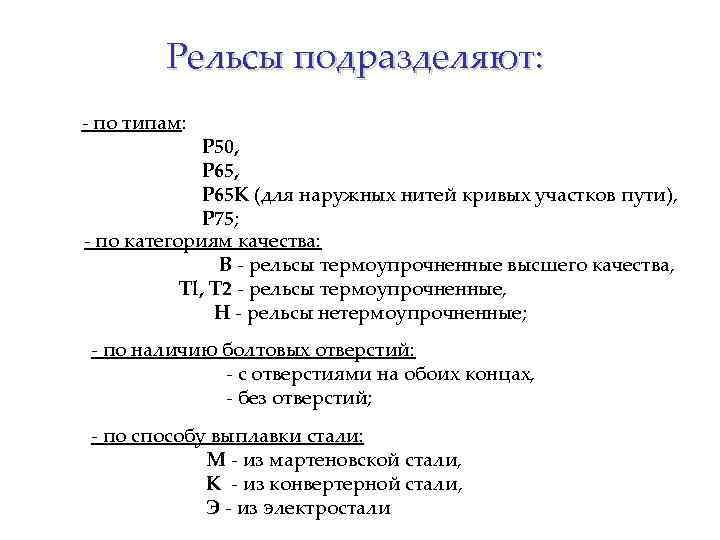 Рельсы подразделяют:

- по типам:
Р50,
Р65,
Р65К (для наружных нитей кривых участков пути),
Р75;
- по категориям качества:
В - рельсы термоупрочненные высшего качества,
Тl, Т2 - рельсы термоупрочненные,
Н - рельсы нетермоупрочненные;

- по наличию болтовых отверстий:
- с отверстиями на обоих концах,
- без отверстий;

- по способу выплавки стали:
М - из мартеновской стали,
К - из конвертерной стали,
Э - из электростали